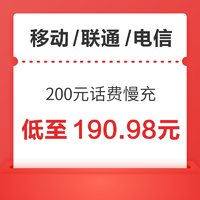 移动 /联通 /电信

200元话费慢充

低至 190.98元